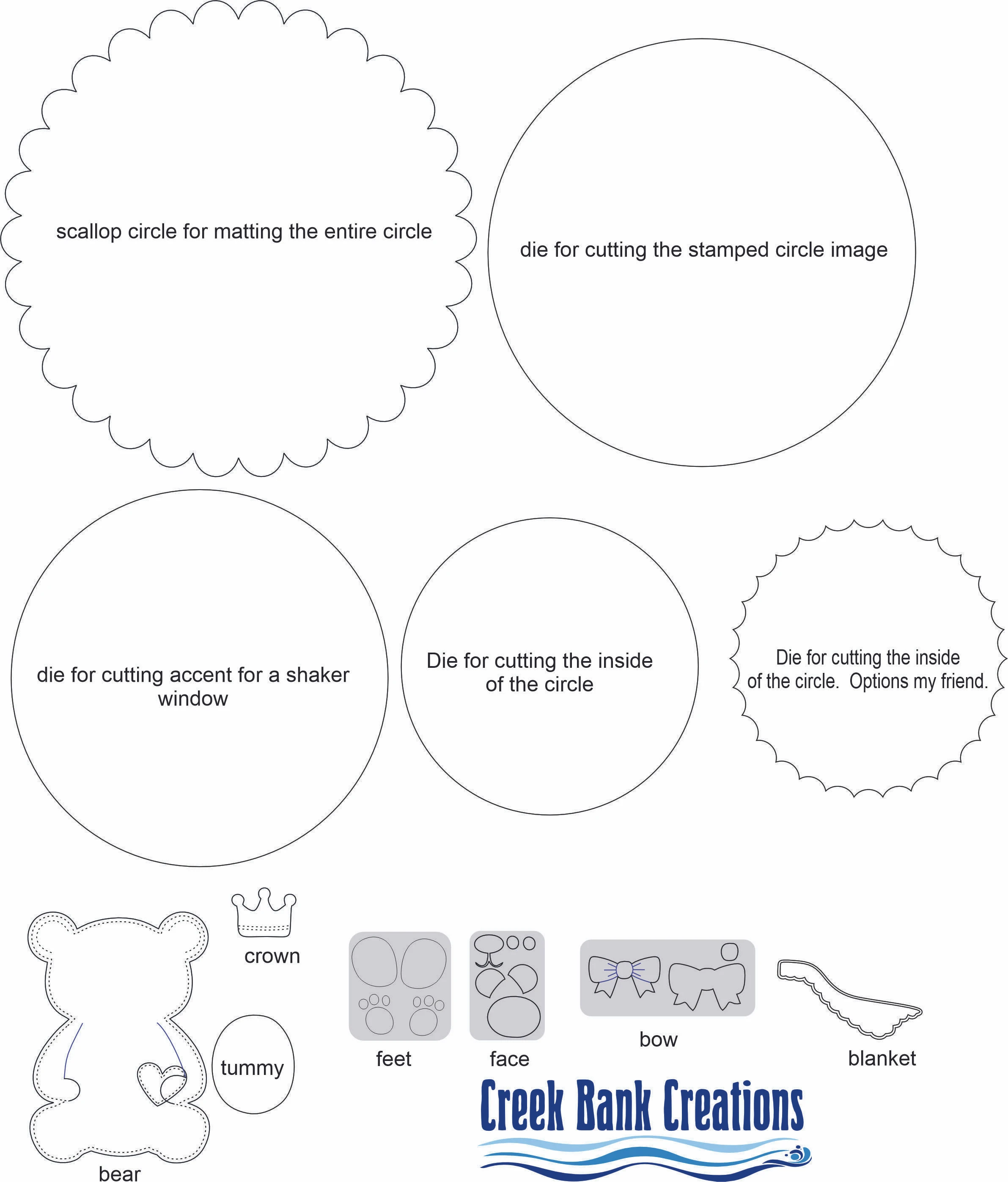 scallop circle for matting the entire circle

die for cutting the stamped circle image

die for cutting accent for a shaker window

Die for cutting the inside of the circle

Die for cutting the inside of the circle. Options my friend.

crown

tummy

bear

feet

face

bow

blanket

Creek Bank Creations